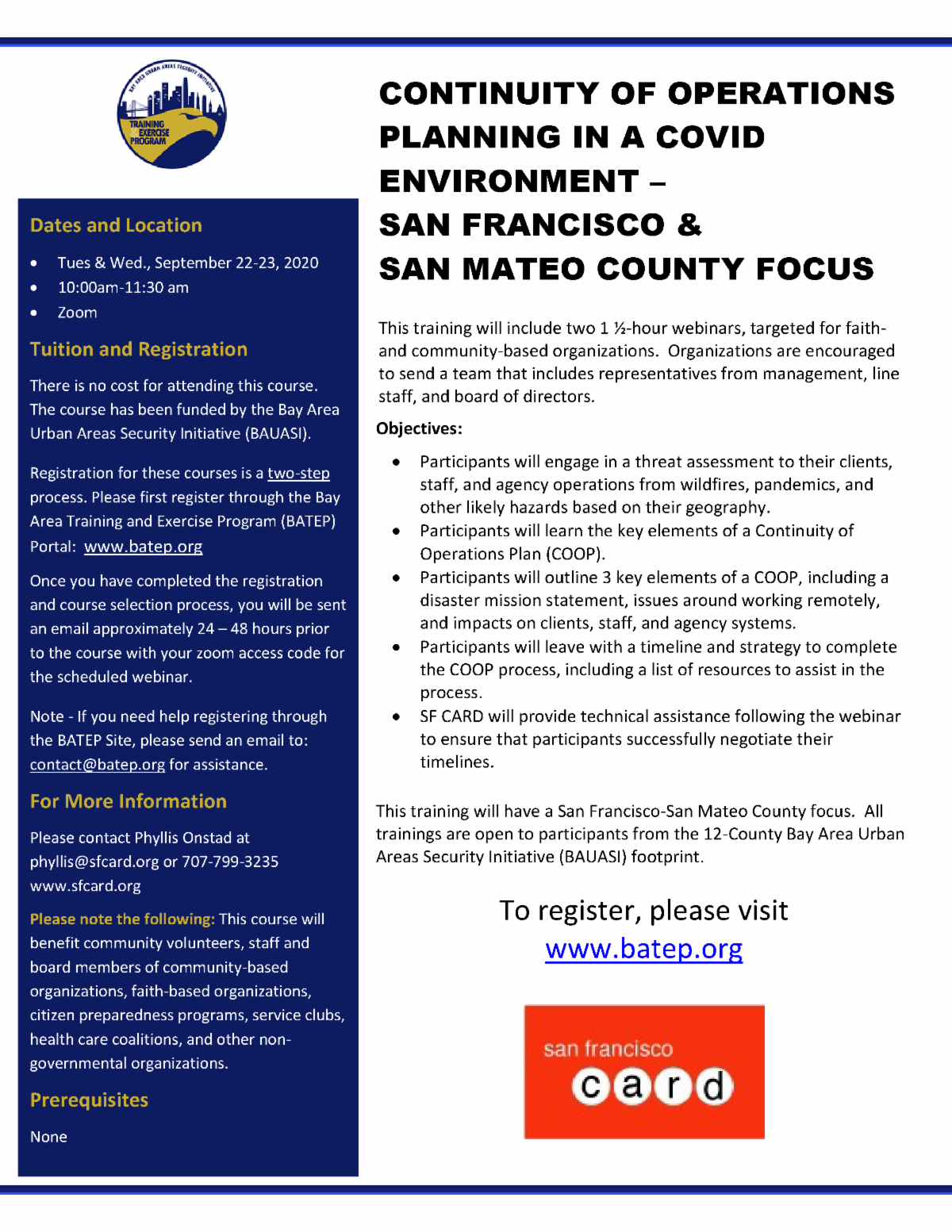 BAY AREA URBAN AREAS SECURITY INITIATIVE
TRAINING EXERCISE PROGRAM

Dates and Location

- Tues & Wed., September 22-23, 2020
- 10:00am-11:30 am
- Zoom

Tuition and Registration

There is no cost for attending this course. The course has been funded by the Bay Area Urban Areas Security Initiative (BAUASI).

Registration for these courses is a two-step process. Please first register through the Bay Area Training and Exercise Program (BATEP) Portal: www.batep.org

Once you have completed the registration and course selection process, you will be sent an email approximately 24 – 48 hours prior to the course with your zoom access code for the scheduled webinar.

Note - If you need help registering through the BATEP Site, please send an email to: contact@batep.org for assistance.

For More Information

Please contact Phyllis Onstad at phyllis@sfcard.org or 707-799-3235 www.sfcard.org

Please note the following: This course will benefit community volunteers, staff and board members of community-based organizations, faith-based organizations, citizen preparedness programs, service clubs, health care coalitions, and other non-governmental organizations.

Prerequisites

None

CONTINUITY OF OPERATIONS PLANNING IN A COVID ENVIRONMENT – SAN FRANCISCO & SAN MATEO COUNTY FOCUS

This training will include two 1 ½-hour webinars, targeted for faith- and community-based organizations. Organizations are encouraged to send a team that includes representatives from management, line staff, and board of directors.

Objectives:

- Participants will engage in a threat assessment to their clients, staff, and agency operations from wildfires, pandemics, and other likely hazards based on their geography.
- Participants will learn the key elements of a Continuity of Operations Plan (COOP).
- Participants will outline 3 key elements of a COOP, including a disaster mission statement, issues around working remotely, and impacts on clients, staff, and agency systems.
- Participants will leave with a timeline and strategy to complete the COOP process, including a list of resources to assist in the process.
- SF CARD will provide technical assistance following the webinar to ensure that participants successfully negotiate their timelines.

This training will have a San Francisco-San Mateo County focus. All trainings are open to participants from the 12-County Bay Area Urban Areas Security Initiative (BAUASI) footprint.

To register, please visit www.batep.org

san francisco card